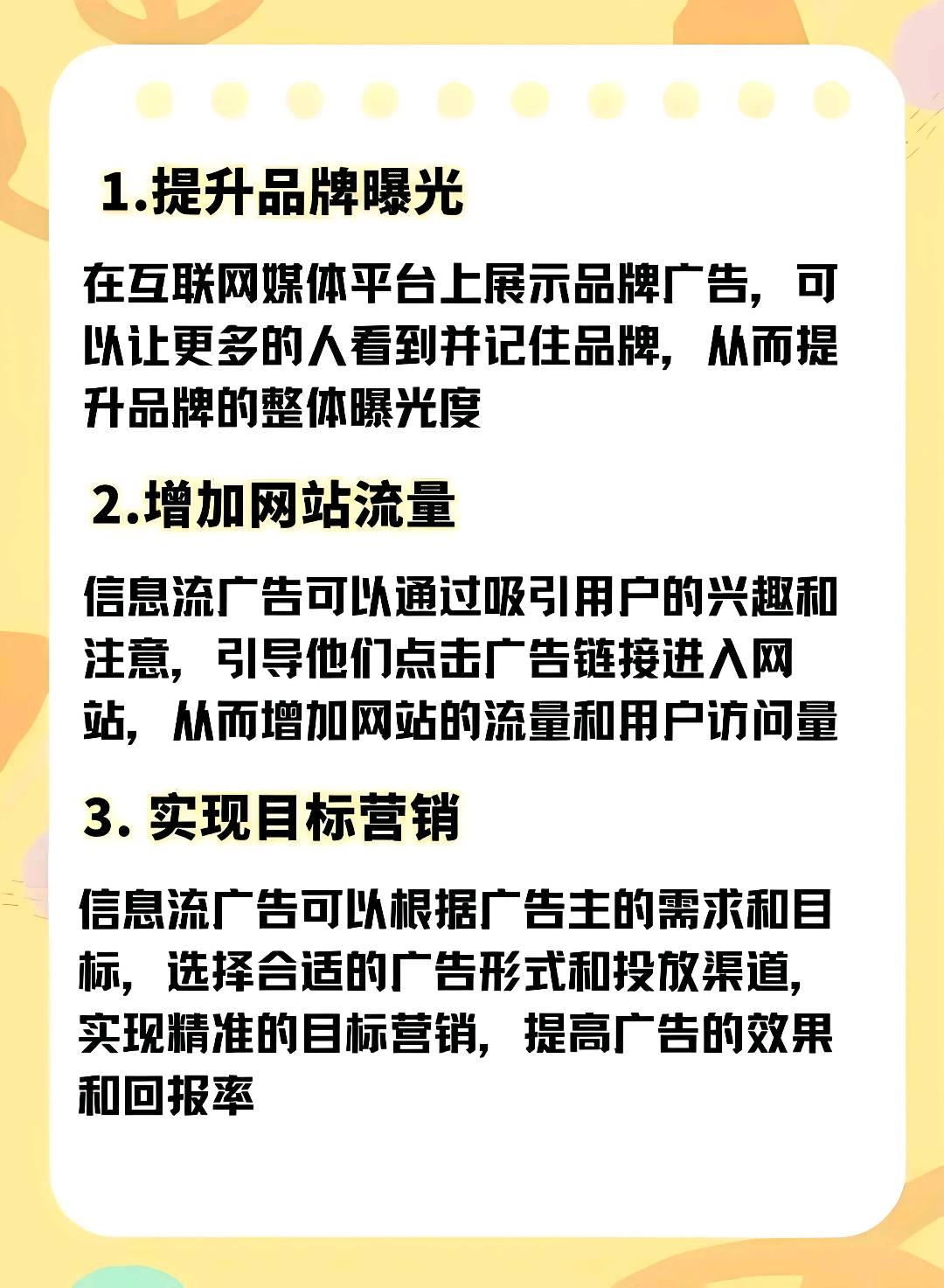 1.提升品牌曝光

在互联网媒体平台上展示品牌广告，可以让更多的人看到并记住品牌，从而提升品牌的整体曝光度

2.增加网站流量

信息流广告可以通过吸引用户的兴趣和注意，引导他们点击广告链接进入网站，从而增加网站的流量和用户访问量

3. 实现目标营销

信息流广告可以根据广告主的需求和目标，选择合适的广告形式和投放渠道，实现精准的目标营销，提高广告的效果和回报率